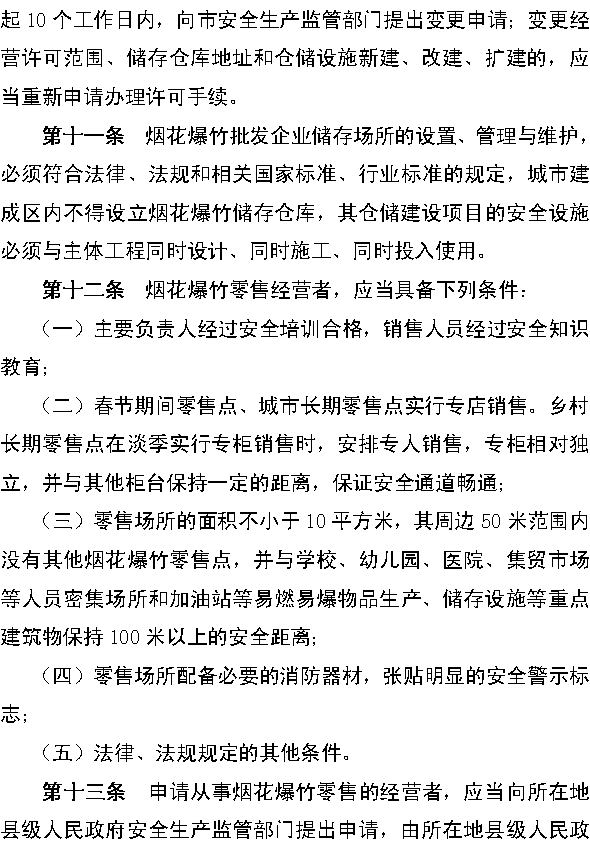 起 10 个工作日内，向市安全生产监管部门提出变更申请；变更经营许可范围、储存仓库地址和仓储设施新建、改建、扩建的，应当重新申请办理许可手续。

第十一条　烟花爆竹批发企业储存场所的设置、管理与维护，必须符合法律、法规和相关国家标准、行业标准的规定，城市建成区内不得设立烟花爆竹储存仓库，其仓储建设项目的安全设施必须与主体工程同时设计、同时施工、同时投入使用。

第十二条　烟花爆竹零售经营者，应当具备下列条件：

（一）主要负责人经过安全培训合格，销售人员经过安全知识教育；

（二）春节期间零售点、城市长期零售点实行专店销售。乡村长期零售点在淡季实行专柜销售时，安排专人销售，专柜相对独立，并与其他柜台保持一定的距离，保证安全通道畅通；

（三）零售场所的面积不小于 10 平方米，其周边 50 米范围内没有其他烟花爆竹零售点，并与学校、幼儿园、医院、集贸市场等人员密集场所和加油站等易燃易爆物品生产、储存设施等重点建筑物保持 100 米以上的安全距离；

（四）零售场所配备必要的消防器材，张贴明显的安全警示标志；

（五）法律、法规规定的其他条件。

第十三条　申请从事烟花爆竹零售的经营者，应当向所在地县级人民政府安全生产监管部门提出申请，由所在地县级人民政